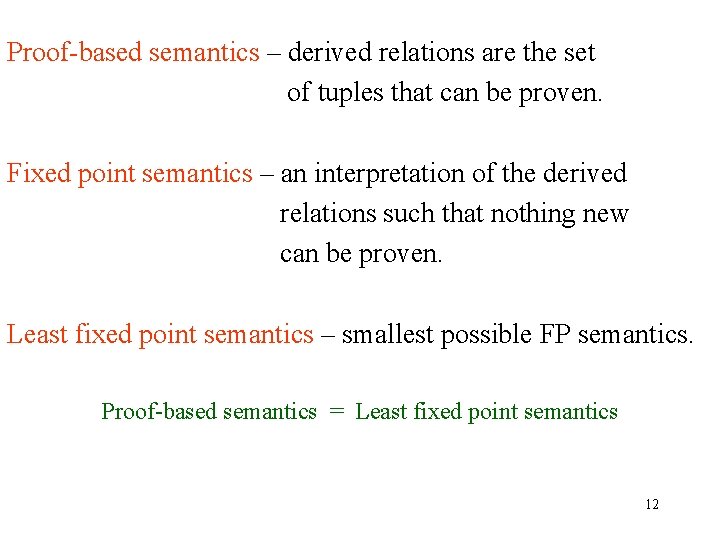 Proof-based semantics – derived relations are the set of tuples that can be proven.

Fixed point semantics – an interpretation of the derived relations such that nothing new can be proven.

Least fixed point semantics – smallest possible FP semantics.

Proof-based semantics = Least fixed point semantics

12